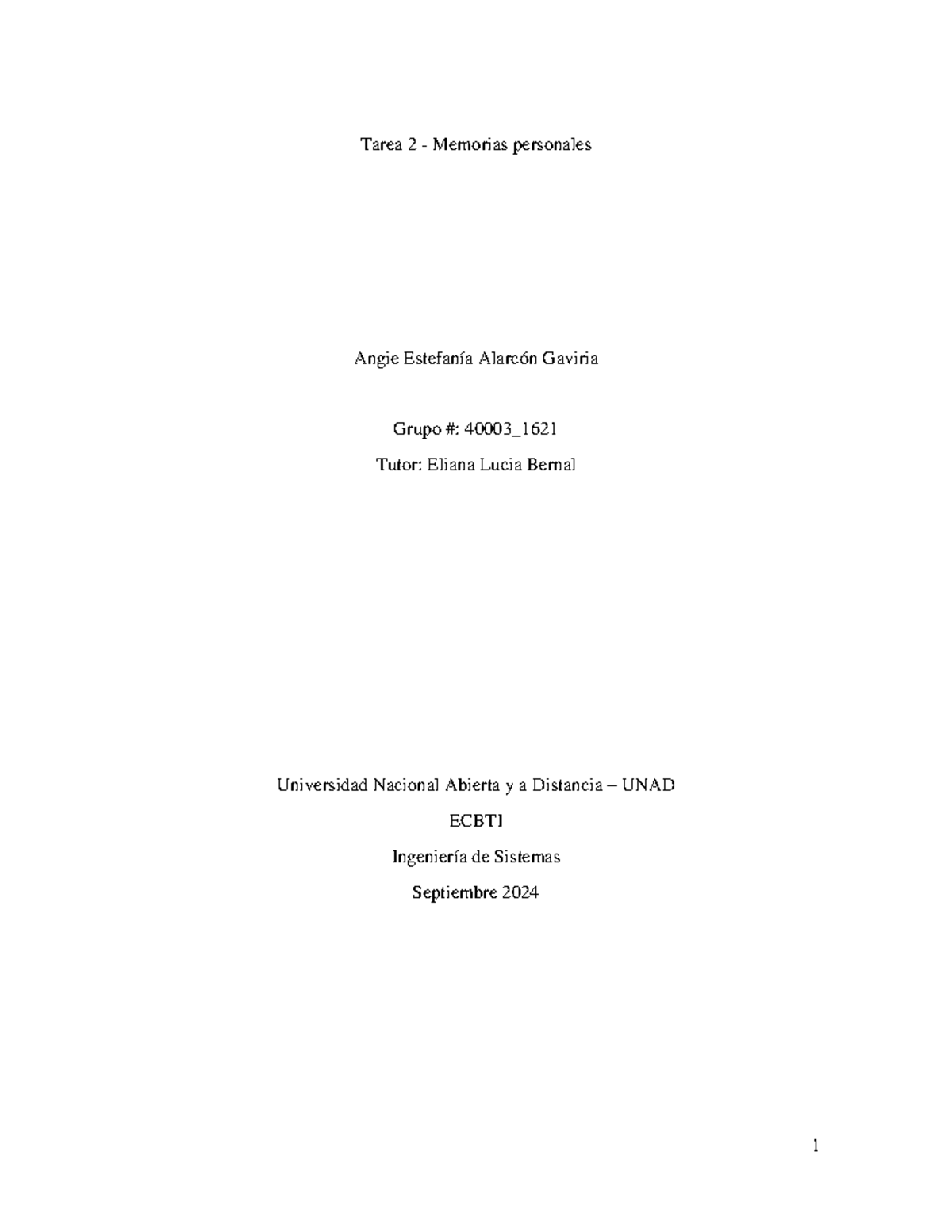 Tarea 2 - Memorias personales

Angie Estefanía Alarcón Gaviria

Grupo #: 40003_1621

Tutor: Eliana Lucia Bernal

Universidad Nacional Abierta y a Distancia – UNAD

ECBTI

Ingeniería de Sistemas

Septiembre 2024

1